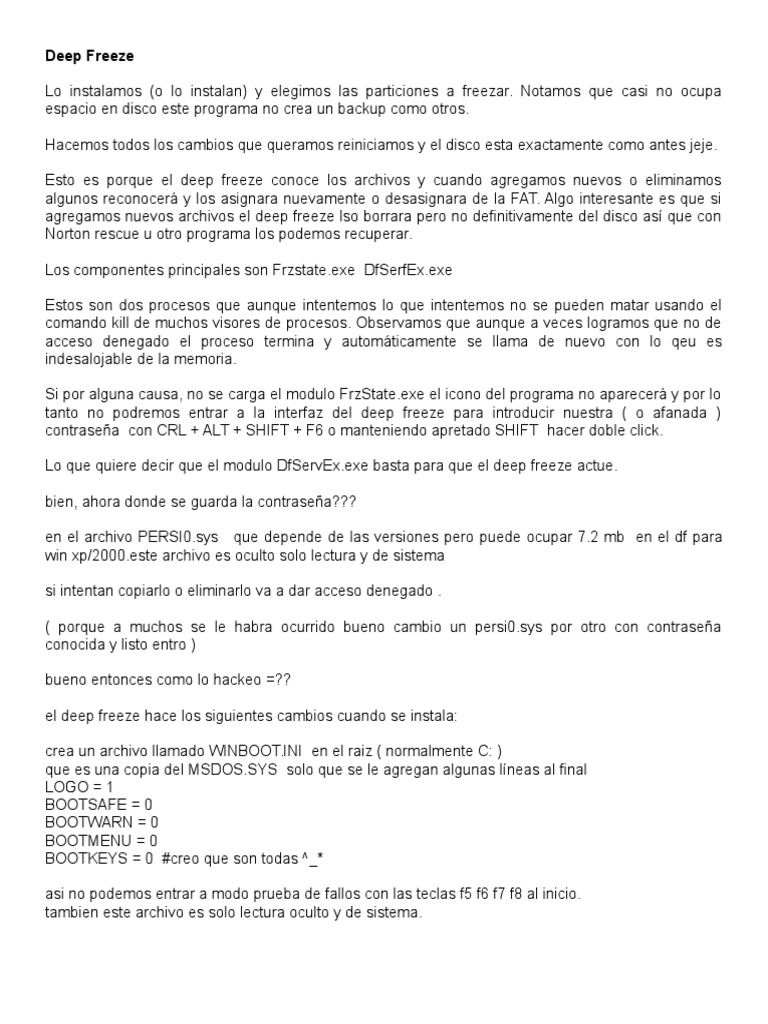 Deep Freeze

Lo instalamos (o lo instalan) y elegimos las particiones a freezar. Notamos que casi no ocupa espacio en disco este programa no crea un backup como otros.

Hacemos todos los cambios que queramos reiniciamos y el disco esta exactamente como antes jeje.

Esto es porque el deep freeze conoce los archivos y cuando agregamos nuevos o eliminamos algunos reconocerá y los asignara nuevamente o desasignara de la FAT. Algo interesante es que si agregamos nuevos archivos el deep freeze lso borrara pero no definitivamente del disco así que con Norton rescue u otro programa los podemos recuperar.

Los componentes principales son Frzstate.exe DfSerfEx.exe

Estos son dos procesos que aunque intentemos lo que intentemos no se pueden matar usando el comando kill de muchos visores de procesos. Observamos que aunque a veces logramos que no de acceso denegado el proceso termina y automáticamente se llama de nuevo con lo qeu es indesalojable de la memoria.

Si por alguna causa, no se carga el modulo FrzState.exe el icono del programa no aparecerá y por lo tanto no podremos entrar a la interfaz del deep freeze para introducir nuestra ( o afanada ) contraseña con CRL + ALT + SHIFT + F6 o manteniendo apretado SHIFT hacer doble click.

Lo que quiere decir que el modulo DfServEx.exe basta para que el deep freeze actue.

bien, ahora donde se guarda la contraseña???

en el archivo PERSI0.sys que depende de las versiones pero puede ocupar 7.2 mb en el df para win xp/2000.este archivo es oculto solo lectura y de sistema

si intentan copiarlo o eliminarlo va a dar acceso denegado .

( porque a muchos se le habra ocurrido bueno cambio un persi0.sys por otro con contraseña conocida y listo entro )

bueno entonces como lo hackeo =??

el deep freeze hace los siguientes cambios cuando se instala:

crea un archivo llamado WINBOOT.INI en el raiz ( normalmente C: )
que es una copia del MSDOS.SYS solo que se le agregan algunas líneas al final
LOGO = 1
BOOTSAFE = 0
BOOTWARN = 0
BOOTMENU = 0
BOOTKEYS = 0 #creo que son todas ^_*

asi no podemos entrar a modo prueba de fallos con las teclas f5 f6 f7 f8 al inicio.
tambien este archivo es solo lectura oculto y de sistema.